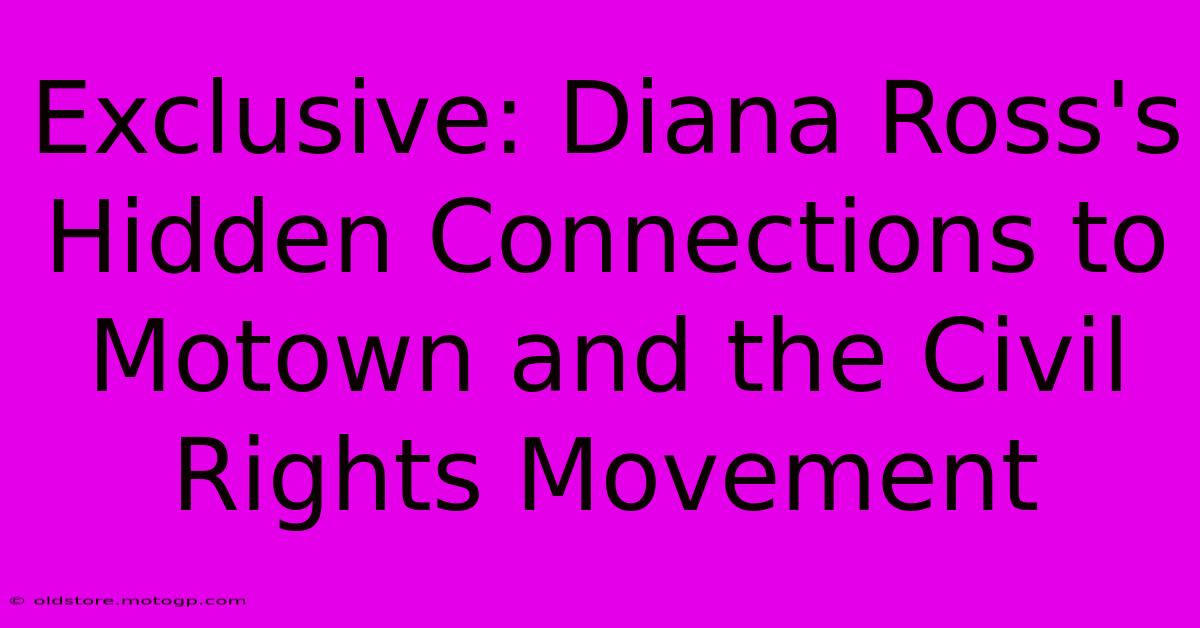 Exclusive: Diana Ross's Hidden Connections to Motown and the Civil Rights Movement

© oldstore.motogp.com